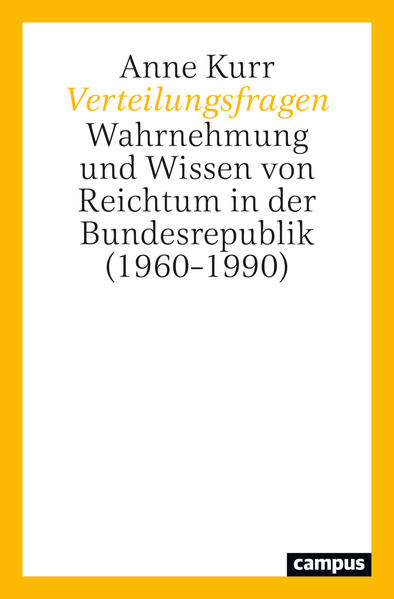 Anne Kurr
Verteilungsfragen
Wahrnehmung und Wissen von Reichtum in der Bundesrepublik (1960–1990)

campus